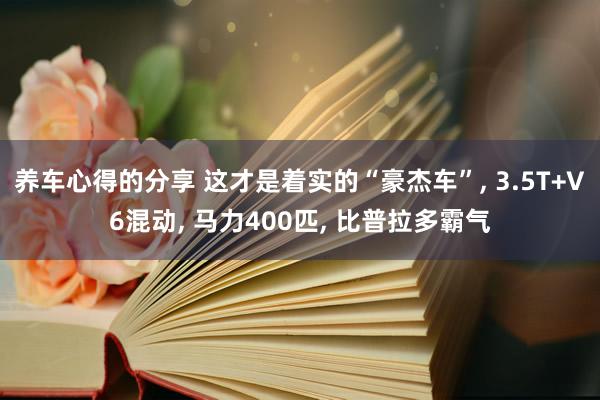 养车心得的分享 这才是着实的“豪杰车”, 3.5T+V6混动, 马力400匹, 比普拉多霸气